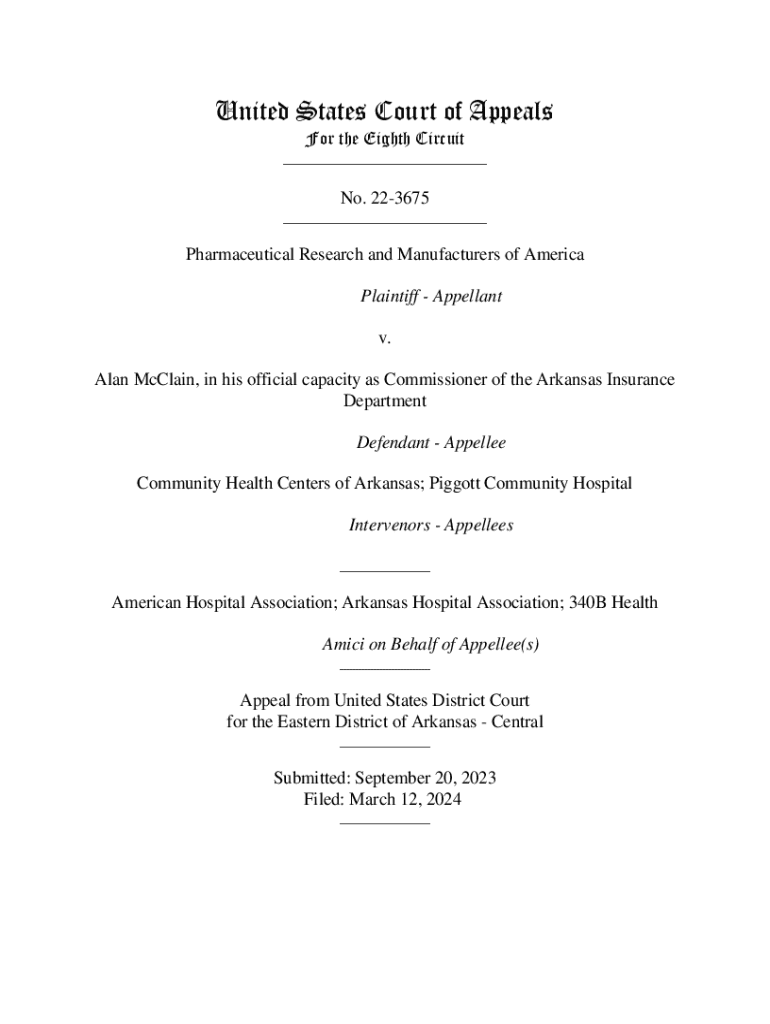 United States Court of Appeals
For the Eighth Circuit

No. 22-3675

Pharmaceutical Research and Manufacturers of America

Plaintiff - Appellant

v.

Alan McClain, in his official capacity as Commissioner of the Arkansas Insurance Department

Defendant - Appellee

Community Health Centers of Arkansas; Piggott Community Hospital

Intervenors - Appellees

American Hospital Association; Arkansas Hospital Association; 340B Health

Amici on Behalf of Appellee(s)

Appeal from United States District Court
for the Eastern District of Arkansas - Central

Submitted: September 20, 2023
Filed: March 12, 2024